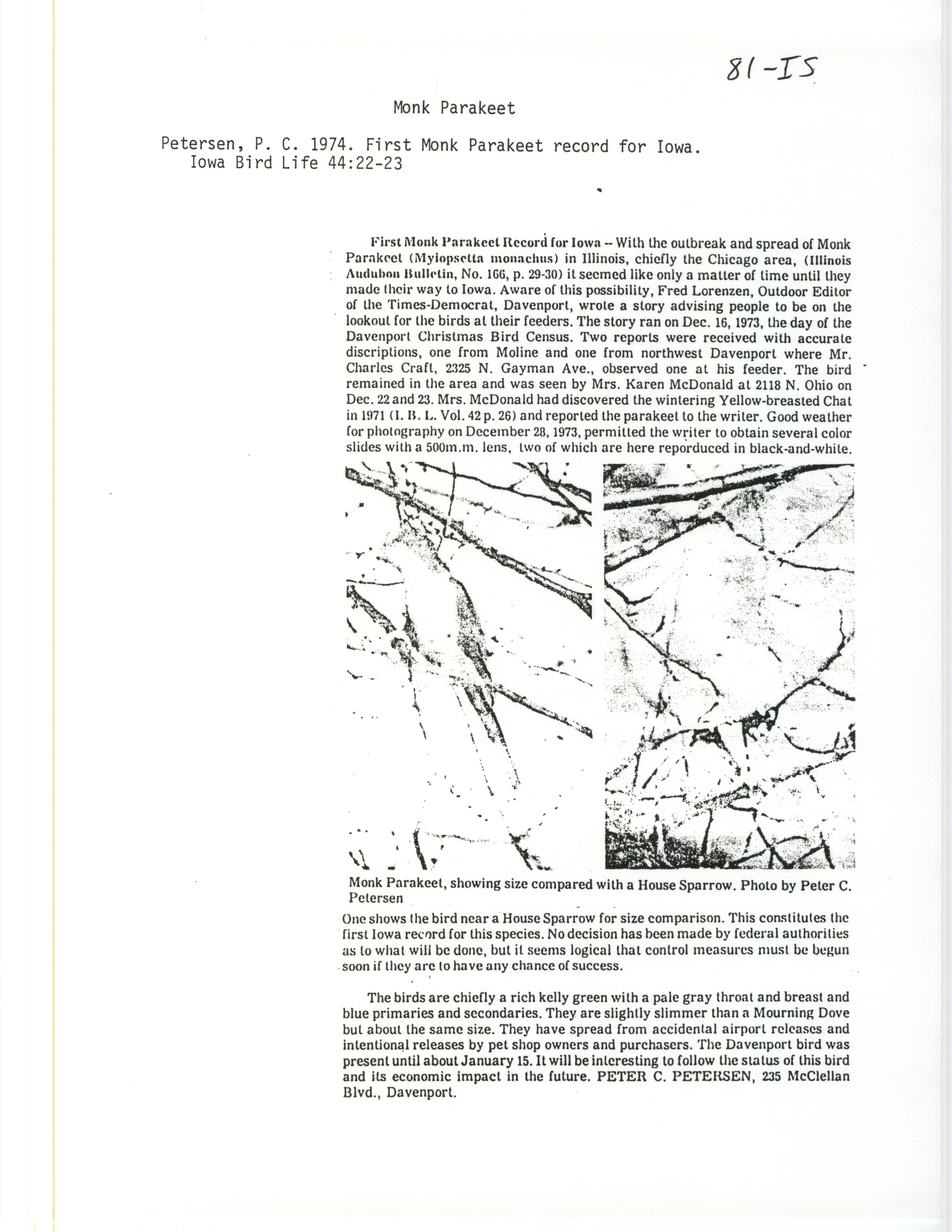 81-IS

Monk Parakeet

Petersen, P. C. 1974. First Monk Parakeet record for Iowa. Iowa Bird Life 44:22-23

First Monk Parakeet Record for Iowa -- With the outbreak and spread of Monk Parakeet (Myiopsetta monachus) in Illinois, chiefly the Chicago area, (Illinois Audubon Bulletin, No. 166, p. 29-30) it seemed like only a matter of time until they made their way to Iowa. Aware of this possibility, Fred Lorenzen, Outdoor Editor of the Times-Democrat, Davenport, wrote a story advising people to be on the lookout for the birds at their feeders. The story ran on Dec. 16, 1973, the day of the Davenport Christmas Bird Census. Two reports were received with accurate discriptions, one from Moline and one from northwest Davenport where Mr. Charles Craft, 2325 N. Gayman Ave., observed one at his feeder. The bird remained in the area and was seen by Mrs. Karen McDonald at 2118 N. Ohio on Dec. 22 and 23. Mrs. McDonald had discovered the wintering Yellow-breasted Chat in 1971 (I. B. L. Vol. 42 p. 26) and reported the parakeet to the writer. Good weather for photography on December 28, 1973, permitted the writer to obtain several color slides with a 500m.m. lens, two of which are here reporduced in black-and-white.

Monk Parakeet, showing size compared with a House Sparrow. Photo by Peter C. Petersen

One shows the bird near a House Sparrow for size comparison. This constitutes the first Iowa record for this species. No decision has been made by federal authorities as to what will be done, but it seems logical that control measures must be begun soon if they are to have any chance of success.

The birds are chiefly a rich kelly green with a pale gray throat and breast and blue primaries and secondaries. They are slightly slimmer than a Mourning Dove but about the same size. They have spread from accidental airport releases and intentional releases by pet shop owners and purchasers. The Davenport bird was present until about January 15. It will be interesting to follow the status of this bird and its economic impact in the future. PETER C. PETERSEN, 235 McClellan Blvd., Davenport.